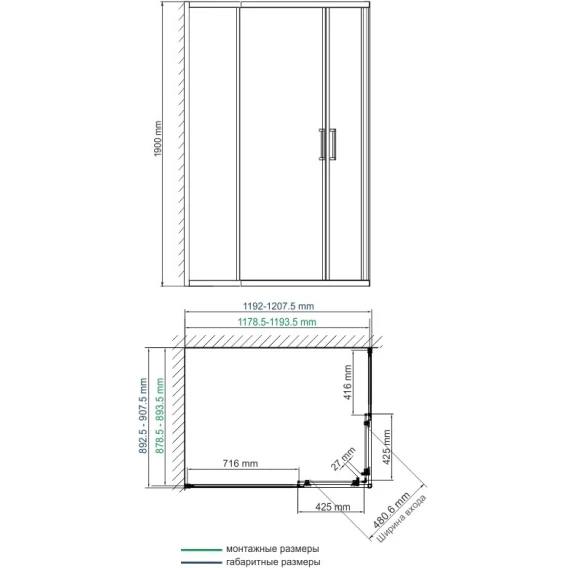 1900 mm

1192-1207.5 mm

1178.5-1193.5 mm

892.5 - 907.5 mm

878.5 - 893.5 mm

416 mm

425 mm

27 mm

716 mm

425 mm

480.6 mm
Ширина входа

монтажные размеры

габаритные размеры